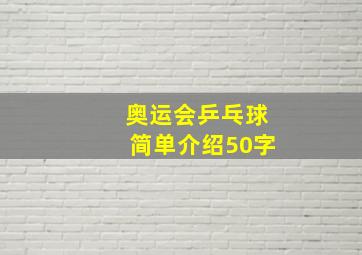 奥运会乒乓球
简单介绍50字